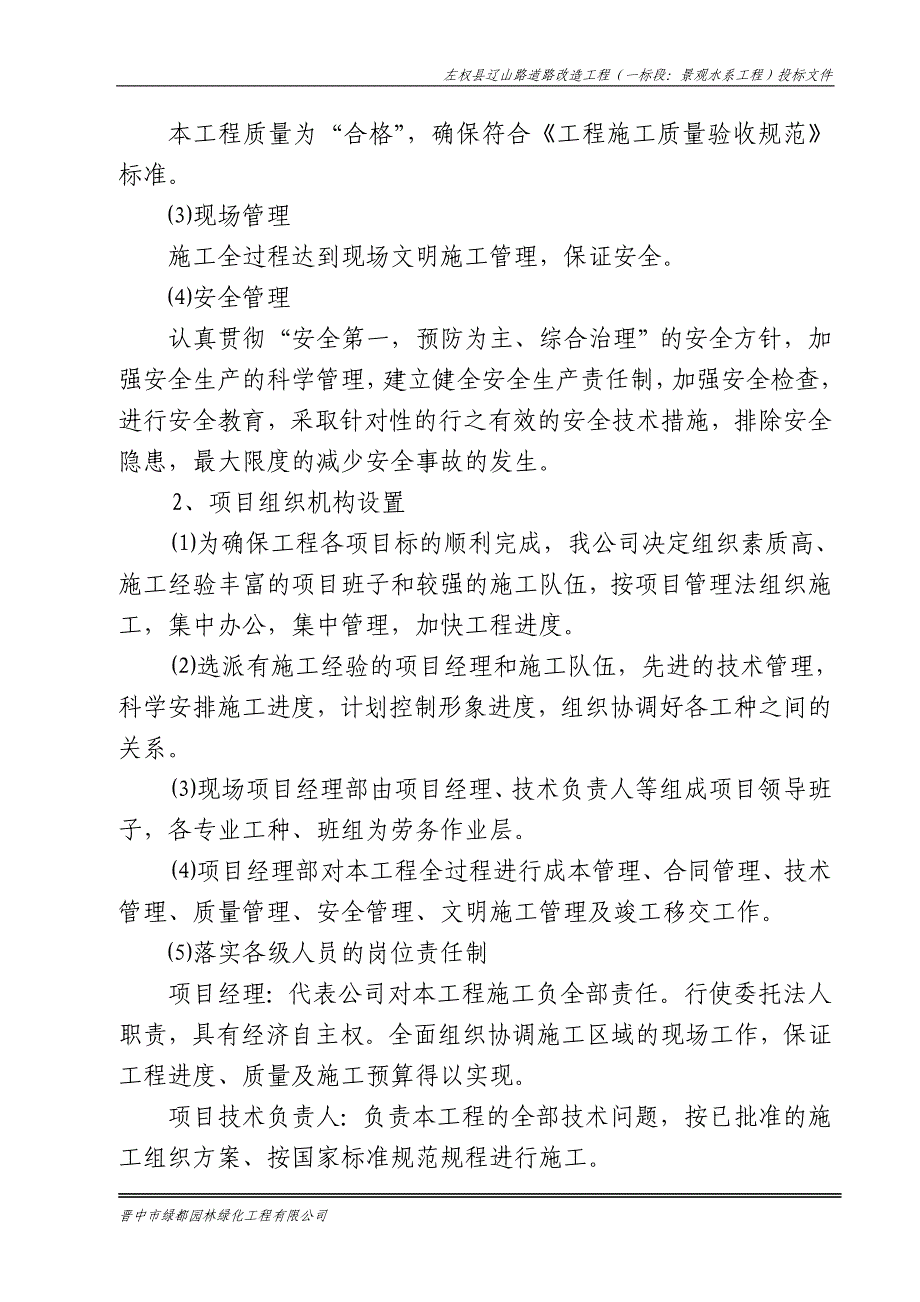 左权县辽山路道路改造工程（一标段：景观水系工程）投标文件

本工程质量为“合格”，确保符合《工程施工质量验收规范》标准。

⑶现场管理

施工全过程达到现场文明施工管理，保证安全。

⑷安全管理

认真贯彻“安全第一，预防为主、综合治理”的安全方针，加强安全生产的科学管理，建立健全安全生产责任制，加强安全检查，进行安全教育，采取针对性的行之有效的安全技术措施，排除安全隐患，最大限度的减少安全事故的发生。

2、项目组织机构设置

⑴为确保工程各项目标的顺利完成，我公司决定组织素质高、施工经验丰富的项目班子和较强的施工队伍，按项目管理法组织施工，集中办公，集中管理，加快工程进度。

⑵选派有施工经验的项目经理和施工队伍，先进的技术管理，科学安排施工进度，计划控制形象进度，组织协调好各工种之间的关系。

⑶现场项目经理部由项目经理、技术负责人等组成项目领导班子，各专业工种、班组为劳务作业层。

⑷项目经理部对本工程全过程进行成本管理、合同管理、技术管理、质量管理、安全管理、文明施工管理及竣工移交工作。

⑸落实各级人员的岗位责任制

项目经理：代表公司对本工程施工负全部责任。行使委托法人职责，具有经济自主权。全面组织协调施工区域的现场工作，保证工程进度、质量及施工预算得以实现。

项目技术负责人：负责本工程的全部技术问题，按已批准的施工组织方案、按国家标准规范规程进行施工。

晋中市绿都园林绿化工程有限公司